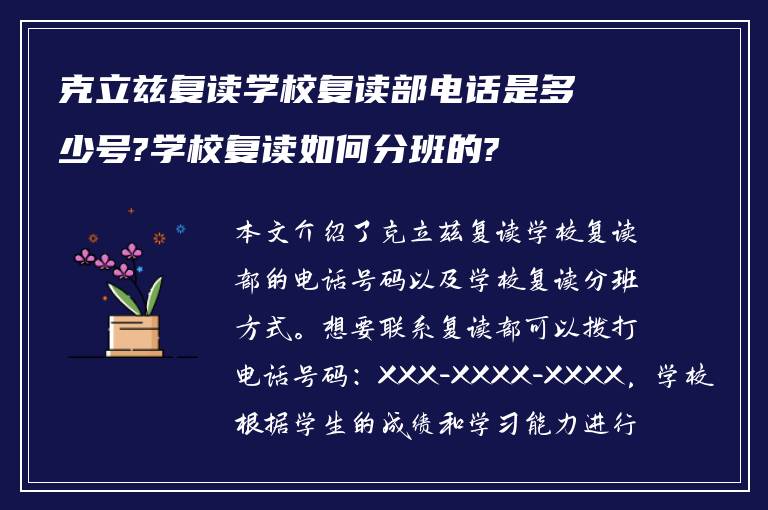 克立兹复读学校复读部电话是多少号?学校复读如何分班的?

本文介绍了克立兹复读学校复读部的电话号码以及学校复读分班方式。想要联系复读部可以拨打电话号码：XXX-XXXX-XXXX，学校根据学生的成绩和学习能力进行